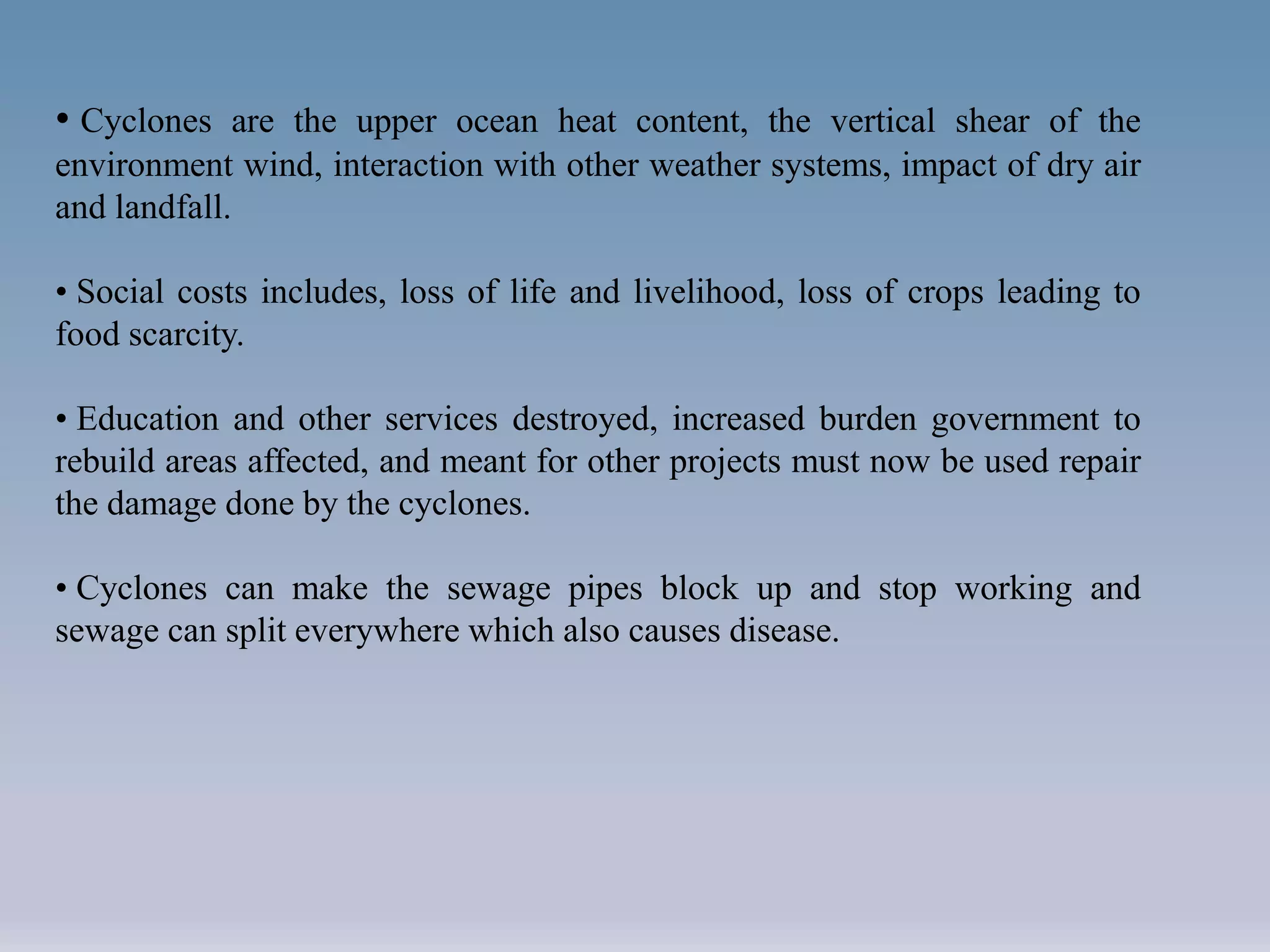 • Cyclones are the upper ocean heat content, the vertical shear of the environment wind, interaction with other weather systems, impact of dry air and landfall.

• Social costs includes, loss of life and livelihood, loss of crops leading to food scarcity.

• Education and other services destroyed, increased burden government to rebuild areas affected, and meant for other projects must now be used repair the damage done by the cyclones.

• Cyclones can make the sewage pipes block up and stop working and sewage can split everywhere which also causes disease.